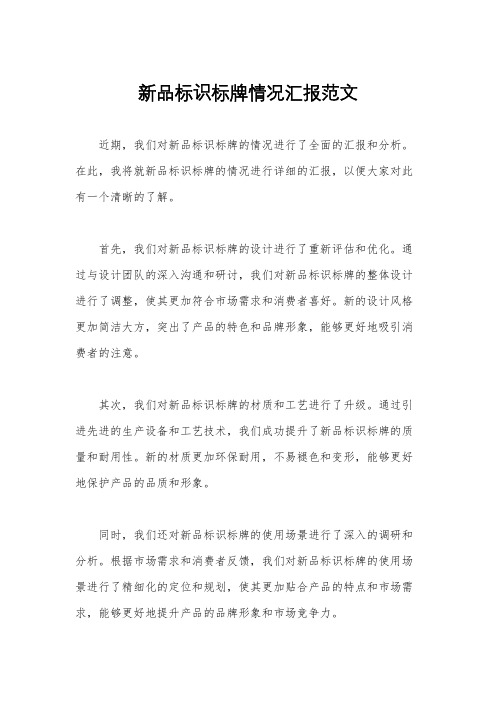 新品标识标牌情况汇报范文

近期，我们对新品标识标牌的情况进行了全面的汇报和分析。在此，我将就新品标识标牌的情况进行详细的汇报，以便大家对此有一个清晰的了解。

首先，我们对新品标识标牌的设计进行了重新评估和优化。通过与设计团队的深入沟通和研讨，我们对新品标识标牌的整体设计进行了调整，使其更加符合市场需求和消费者喜好。新的设计风格更加简洁大方，突出了产品的特色和品牌形象，能够更好地吸引消费者的注意。

其次，我们对新品标识标牌的材质和工艺进行了升级。通过引进先进的生产设备和工艺技术，我们成功提升了新品标识标牌的质量和耐用性。新的材质更加环保耐用，不易褪色和变形，能够更好地保护产品的品质和形象。

同时，我们还对新品标识标牌的使用场景进行了深入的调研和分析。根据市场需求和消费者反馈，我们对新品标识标牌的使用场景进行了精细化的定位和规划，使其更加贴合产品的特点和市场需求，能够更好地提升产品的品牌形象和市场竞争力。